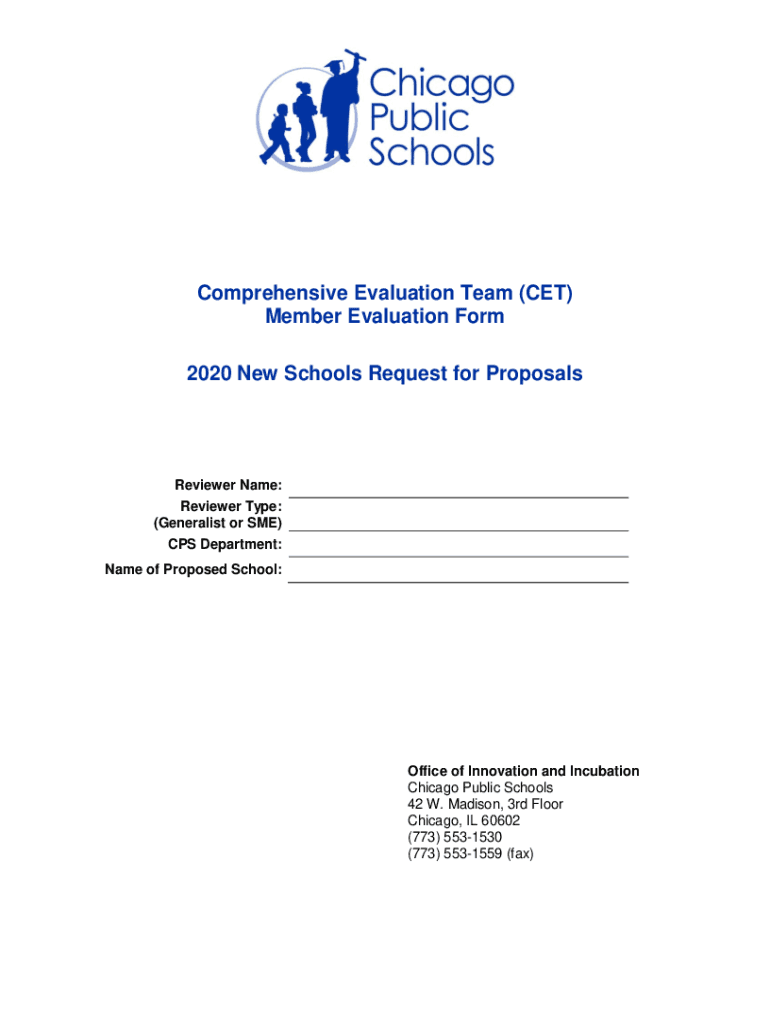 Chicago Public Schools

Comprehensive Evaluation Team (CET)
Member Evaluation Form

2020 New Schools Request for Proposals

Reviewer Name:
Reviewer Type:
(Generalist or SME)
CPS Department:
Name of Proposed School:

Office of Innovation and Incubation
Chicago Public Schools
42 W. Madison, 3rd Floor
Chicago, IL 60602
(773) 553-1530
(773) 553-1559 (fax)